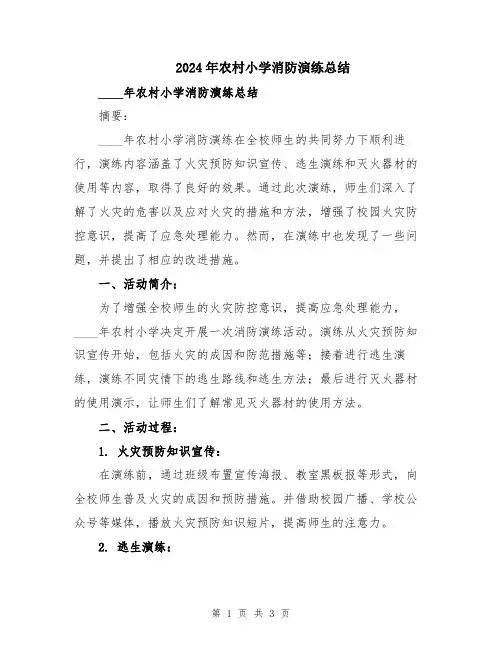 2024年农村小学消防演练总结

____年农村小学消防演练总结

摘要：

____年农村小学消防演练在全校师生的共同努力下顺利进行，演练内容涵盖了火灾预防知识宣传、逃生演练和灭火器材的使用等内容，取得了良好的效果。通过此次演练，师生们深入了解了火灾的危害以及应对火灾的措施和方法，增强了校园火灾防控意识，提高了应急处理能力。然而，在演练中也发现了一些问题，并提出了相应的改进措施。

一、活动简介：

为了增强全校师生的火灾防控意识，提高应急处理能力，____年农村小学决定开展一次消防演练活动。演练从火灾预防知识宣传开始，包括火灾的成因和防范措施等；接着进行逃生演练，演练不同灾情下的逃生路线和逃生方法；最后进行灭火器材的使用演示，让师生们了解常见灭火器材的使用方法。

二、活动过程：

1. 火灾预防知识宣传：

在演练前，通过班级布置宣传海报、教室黑板报等形式，向全校师生普及火灾的成因和预防措施。并借助校园广播、学校公众号等媒体，播放火灾预防知识短片，提高师生的注意力。

2. 逃生演练：

第 1 页 共 3 页